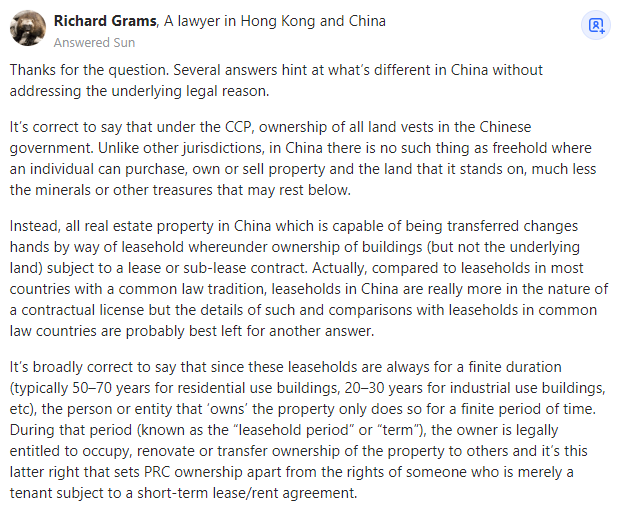 Richard Grams, A lawyer in Hong Kong and China
Answered Sun

Thanks for the question. Several answers hint at what's different in China without addressing the underlying legal reason.

It's correct to say that under the CCP, ownership of all land vests in the Chinese government. Unlike other jurisdictions, in China there is no such thing as freehold where an individual can purchase, own or sell property and the land that it stands on, much less the minerals or other treasures that may rest below.

Instead, all real estate property in China which is capable of being transferred changes hands by way of leasehold whereunder ownership of buildings (but not the underlying land) subject to a lease or sub-lease contract. Actually, compared to leaseholds in most countries with a common law tradition, leaseholds in China are really more in the nature of a contractual license but the details of such and comparisons with leaseholds in common law countries are probably best left for another answer.

It's broadly correct to say that since these leaseholds are always for a finite duration (typically 50–70 years for residential use buildings, 20–30 years for industrial use buildings, etc), the person or entity that 'owns' the property only does so for a finite period of time. During that period (known as the "leasehold period" or "term"), the owner is legally entitled to occupy, renovate or transfer ownership of the property to others and it's this latter right that sets PRC ownership apart from the rights of someone who is merely a tenant subject to a short-term lease/rent agreement.